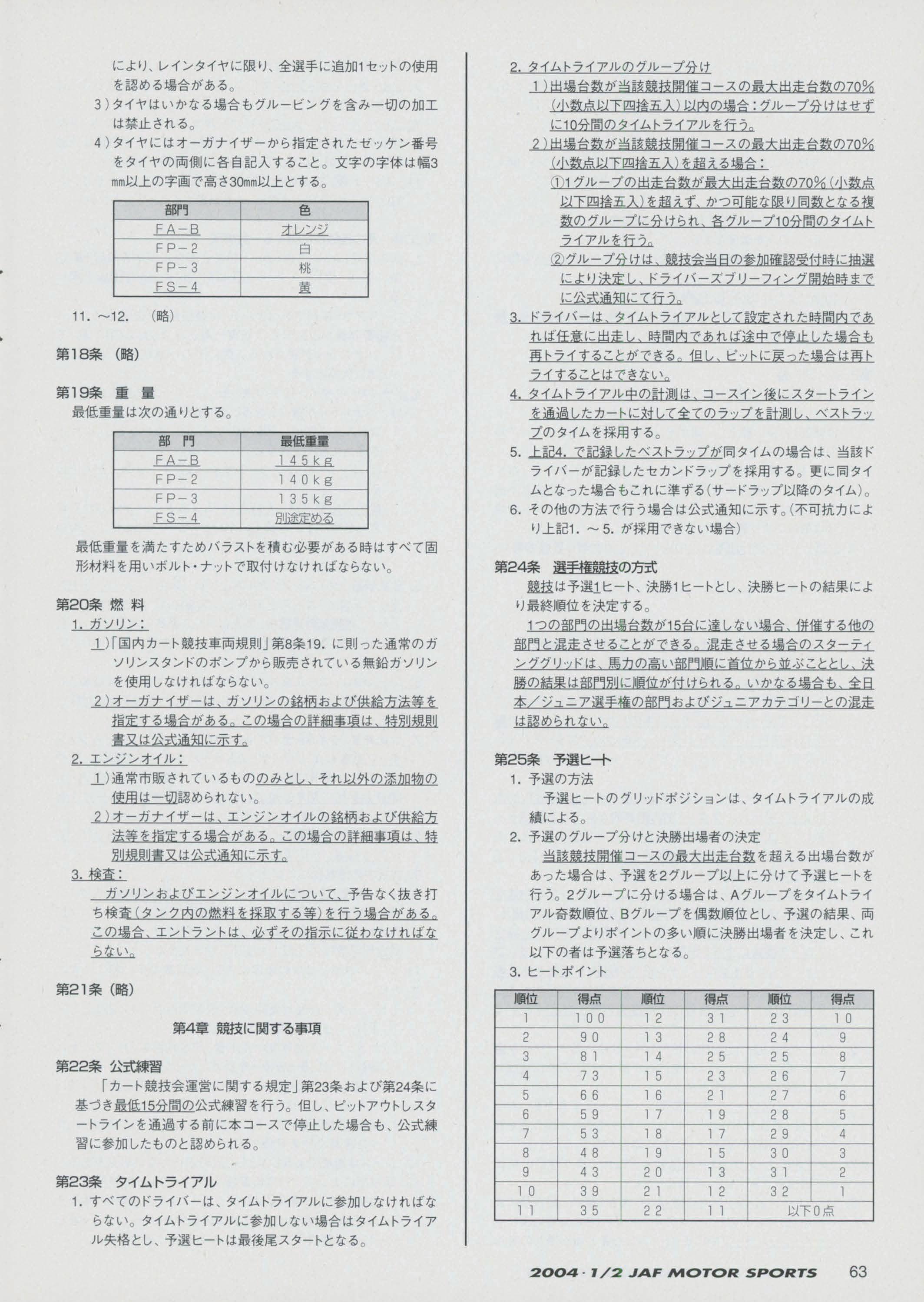 により、レインタイヤに限り、全選手に追加1セットの使用を認める場合がある。
3）タイヤはいかなる場合もグルービングを含み一切の加工は禁止される。
4）タイヤにはオーガナイザーから指定されたゼッケン番号をタイヤの両側に各自記入すること。文字の字体は幅3mm以上の字画で高さ30mm以上とする。

| 部門 | 色 |
|---|---|
| FA－B | オレンジ |
| FP－2 | 白 |
| FP－3 | 桃 |
| FS－4 | 黄 |

11. ～12. （略）

第18条 （略）

第19条 重 量
最低重量は次の通りとする。

| 部 門 | 最低重量 |
|---|---|
| FA－B | 145kg |
| FP－2 | 140kg |
| FP－3 | 135kg |
| FS－4 | 別途定める |

最低重量を満たすためバラストを積む必要がある時はすべて固形材料を用いボルト・ナットで取付けなければならない。

第20条 燃 料
1. ガソリン：
1）「国内カート競技車両規則」第8条19. に則った通常のガソリンスタンドのポンプから販売されている無鉛ガソリンを使用しなければならない。
2）オーガナイザーは、ガソリンの銘柄および供給方法等を指定する場合がある。この場合の詳細事項は、特別規則書又は公式通知に示す。
2. エンジンオイル：
1）通常市販されているもののみとし、それ以外の添加物の使用は一切認められない。
2）オーガナイザーは、エンジンオイルの銘柄および供給方法等を指定する場合がある。この場合の詳細事項は、特別規則書又は公式通知に示す。
3. 検査：
ガソリンおよびエンジンオイルについて、予告なく抜き打ち検査（タンク内の燃料を採取する等）を行う場合がある。この場合、エントラントは、必ずその指示に従わなければならない。

第21条（略）

第4章 競技に関する事項

第22条 公式練習
「カート競技会運営に関する規定」第23条および第24条に基づき最低15分間の公式練習を行う。但し、ピットアウトしスタートラインを通過する前に本コースで停止した場合も、公式練習に参加したものと認められる。

第23条 タイムトライアル
1. すべてのドライバーは、タイムトライアルに参加しなければならない。タイムトライアルに参加しない場合はタイムトライアル失格とし、予選ヒートは最後尾スタートとなる。

2. タイムトライアルのグループ分け
1）出場台数が当該競技開催コースの最大出走台数の70%（小数点以下四捨五入）以内の場合：グループ分けはせずに10分間のタイムトライアルを行う。
2）出場台数が当該競技開催コースの最大出走台数の70%（小数点以下四捨五入）を超える場合：
①1グループの出走台数が最大出走台数の70%（小数点以下四捨五入）を超えず、かつ可能な限り同数となる複数のグループに分けられ、各グループ10分間のタイムトライアルを行う。
②グループ分けは、競技会当日の参加確認受付時に抽選により決定し、ドライバーズブリーフィング開始時までに公式通知にて行う。
3. ドライバーは、タイムトライアルとして設定された時間内であれば任意に出走し、時間内であれば途中で停止した場合も再トライすることができる。但し、ピットに戻った場合は再トライすることはできない。
4. タイムトライアル中の計測は、コースイン後にスタートラインを通過したカートに対して全てのラップを計測し、ベストラップのタイムを採用する。
5. 上記4. で記録したベストラップが同タイムの場合は、当該ドライバーが記録したセカンドラップを採用する。更に同タイムとなった場合もこれに準ずる（サードラップ以降のタイム）。
6. その他の方法で行う場合は公式通知に示す。（不可抗力により上記1. ～5. が採用できない場合）

第24条 選手権競技の方式
競技は予選1ヒート、決勝1ヒートとし、決勝ヒートの結果により最終順位を決定する。
1つの部門の出場台数が15台に達しない場合、併催する他の部門と混走させることができる。混走させる場合のスターティンググリッドは、馬力の高い部門順に首位から並ぶこととし、決勝の結果は部門別に順位が付けられる。いかなる場合も、全日本／ジュニア選手権の部門およびジュニアカテゴリーとの混走は認められない。

第25条 予選ヒート
1. 予選の方法
予選ヒートのグリッドポジションは、タイムトライアルの成績による。
2. 予選のグループ分けと決勝出場者の決定
当該競技開催コースの最大出走台数を超える出場台数があった場合は、予選を2グループ以上に分けて予選ヒートを行う。2グループに分ける場合は、Aグループをタイムトライアル奇数順位、Bグループを偶数順位とし、予選の結果、両グループよりポイントの多い順に決勝出場者を決定し、これ以下の者は予選落ちとなる。
3. ヒートポイント

| 順位 | 得点 | 順位 | 得点 | 順位 | 得点 |
|---|---|---|---|---|---|
| 1 | 100 | 12 | 31 | 23 | 10 |
| 2 | 90 | 13 | 28 | 24 | 9 |
| 3 | 81 | 14 | 25 | 25 | 8 |
| 4 | 73 | 15 | 23 | 26 | 7 |
| 5 | 66 | 16 | 21 | 27 | 6 |
| 6 | 59 | 17 | 19 | 28 | 5 |
| 7 | 53 | 18 | 17 | 29 | 4 |
| 8 | 48 | 19 | 15 | 30 | 3 |
| 9 | 43 | 20 | 13 | 31 | 2 |
| 10 | 39 | 21 | 12 | 32 | 1 |
| 11 | 35 | 22 | 11 | 以下0点 | |

2004・1/2 JAF MOTOR SPORTS 63